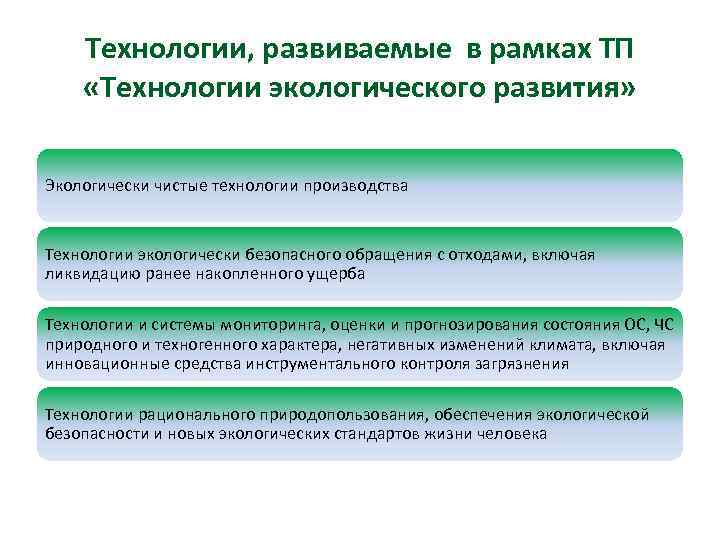 Технологии, развиваемые в рамках ТП «Технологии экологического развития»

Экологически чистые технологии производства

Технологии экологически безопасного обращения с отходами, включая ликвидацию ранее накопленного ущерба

Технологии и системы мониторинга, оценки и прогнозирования состояния ОС, ЧС природного и техногенного характера, негативных изменений климата, включая инновационные средства инструментального контроля загрязнения

Технологии рационального природопользования, обеспечения экологической безопасности и новых экологических стандартов жизни человека